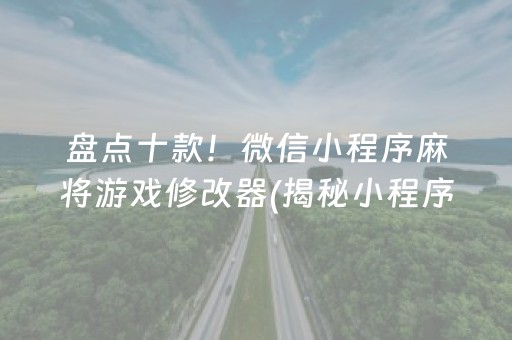 盘点十款！微信小程序麻将游戏修改器(揭秘小程序